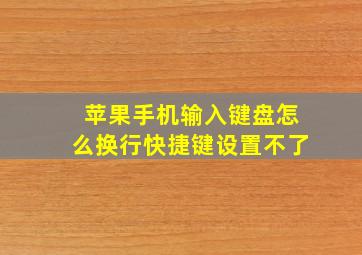 苹果手机输入键盘怎么换行快捷键设置不了